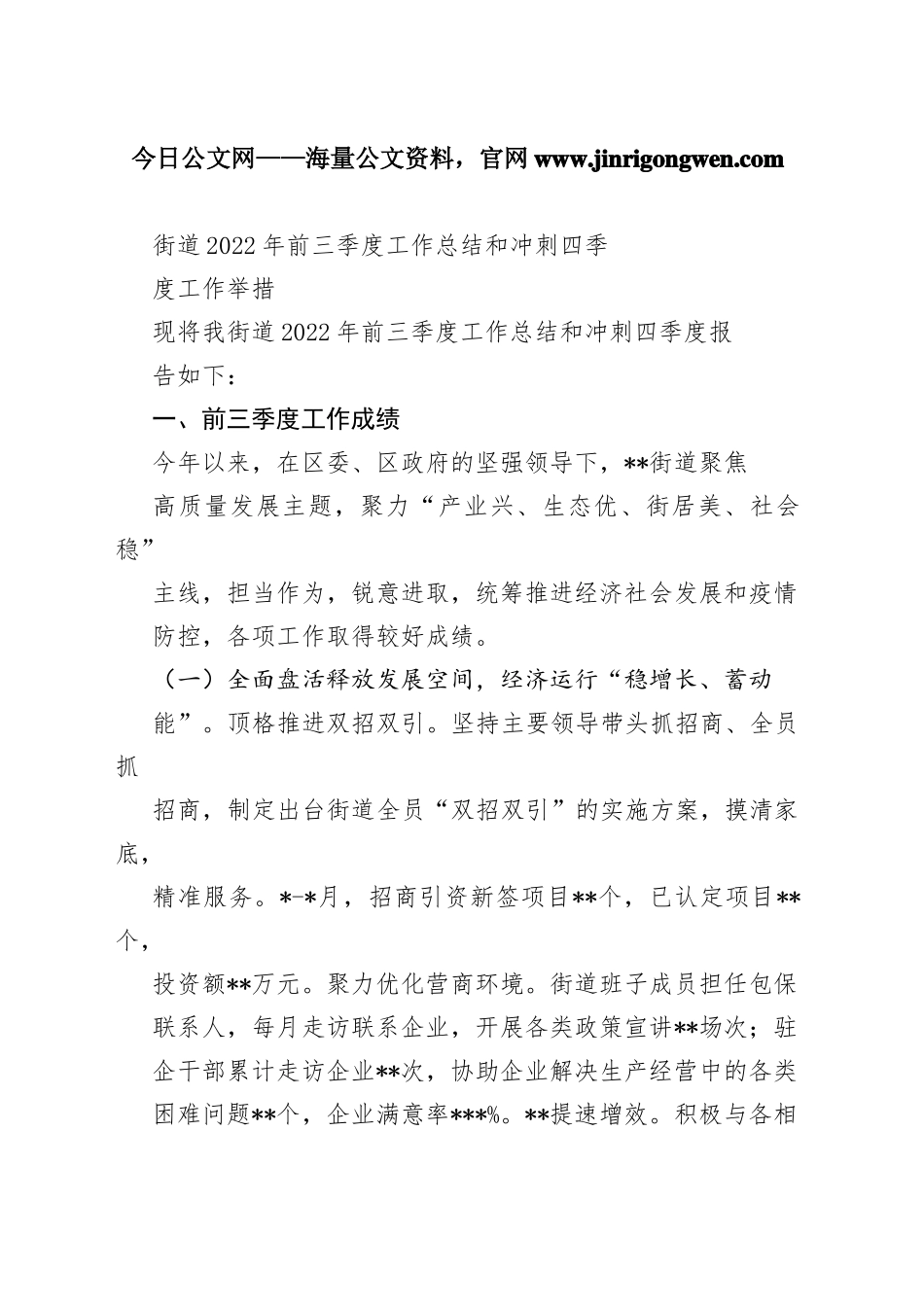 今日公文网——海量公文资料，官网 www.jinrigongwen.com

街道2022年前三季度工作总结和冲刺四季度工作举措

现将我街道2022年前三季度工作总结和冲刺四季度报告如下：

一、前三季度工作成绩

今年以来，在区委、区政府的坚强领导下，**街道聚焦高质量发展主题，聚力“产业兴、生态优、街居美、社会稳”主线，担当作为，锐意进取，统筹推进经济社会发展和疫情防控，各项工作取得较好成绩。

（一）全面盘活释放发展空间，经济运行“稳增长、蓄动能”。顶格推进双招双引。坚持主要领导带头抓招商、全员抓招商，制定出台街道全员“双招双引”的实施方案，摸清家底，精准服务。*-*月，招商引资新签项目**个，已认定项目**个，投资额**万元。聚力优化营商环境。街道班子成员担任包保联系人，每月走访联系企业，开展各类政策宣讲**场次；驻企干部累计走访企业**次，协助企业解决生产经营中的各类困难问题**个，企业满意率***%。**提速增效。积极与各相